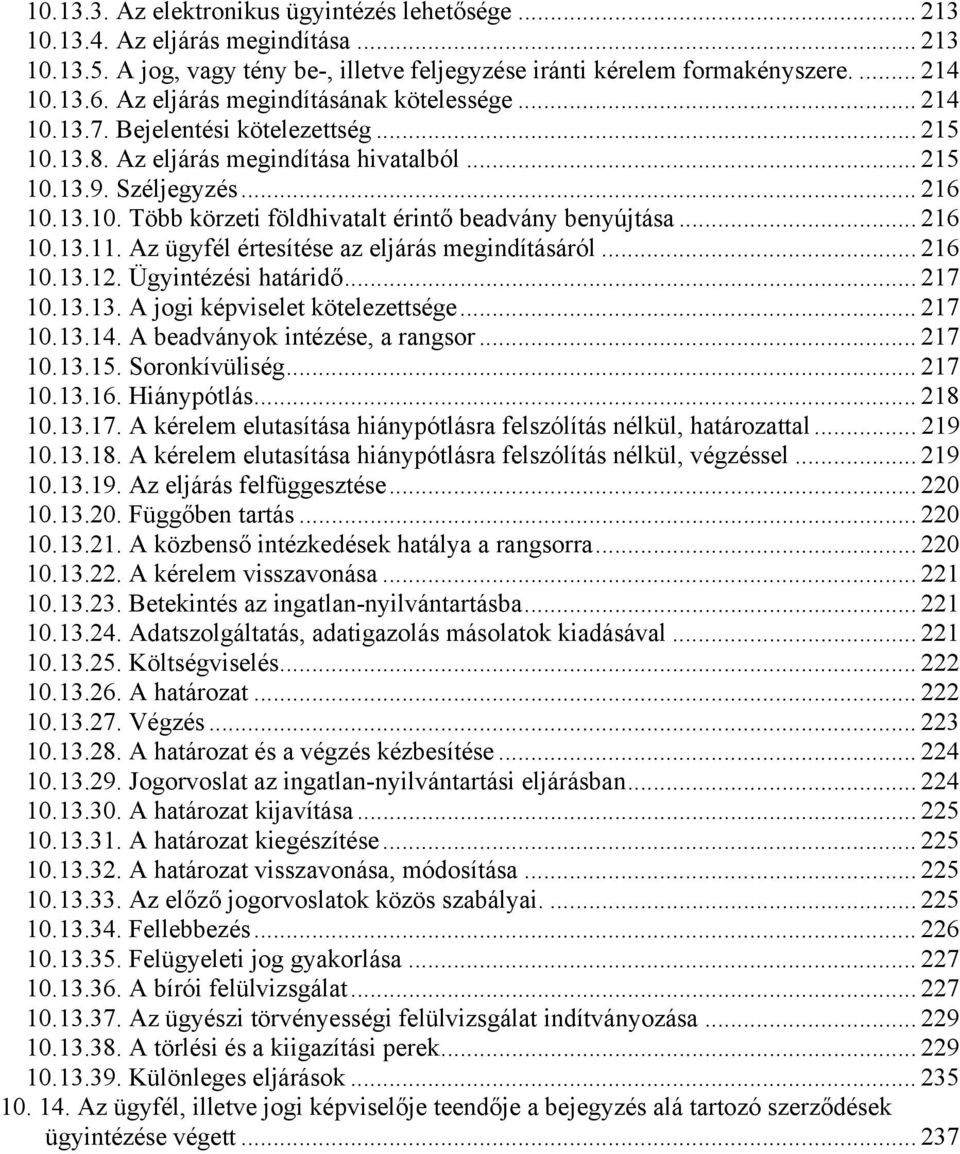 10.13.3. Az elektronikus ügyintézés lehetősége ... 213
10.13.4. Az eljárás megindítása ... 213
10.13.5. A jog, vagy tény be-, illetve feljegyzése iránti kérelem formakényszere. ... 214
10.13.6. Az eljárás megindításának kötelessége ... 214
10.13.7. Bejelentési kötelezettség ... 215
10.13.8. Az eljárás megindítása hivatalból ... 215
10.13.9. Széljegyzés ... 216
10.13.10. Több körzeti földhivatalt érintő beadvány benyújtása ... 216
10.13.11. Az ügyfél értesítése az eljárás megindításáról ... 216
10.13.12. Ügyintézési határidő ... 217
10.13.13. A jogi képviselet kötelezettsége ... 217
10.13.14. A beadványok intézése, a rangsor ... 217
10.13.15. Soronkívüliség ... 217
10.13.16. Hiánypótlás ... 218
10.13.17. A kérelem elutasítása hiánypótlásra felszólítás nélkül, határozattal ... 219
10.13.18. A kérelem elutasítása hiánypótlásra felszólítás nélkül, végzéssel ... 219
10.13.19. Az eljárás felfüggesztése ... 220
10.13.20. Függőben tartás ... 220
10.13.21. A közbenső intézkedések hatálya a rangsorra ... 220
10.13.22. A kérelem visszavonása ... 221
10.13.23. Betekintés az ingatlan-nyilvántartásba ... 221
10.13.24. Adatszolgáltatás, adatigazolás másolatok kiadásával ... 221
10.13.25. Költségviselés ... 222
10.13.26. A határozat ... 222
10.13.27. Végzés ... 223
10.13.28. A határozat és a végzés kézbesítése ... 224
10.13.29. Jogorvoslat az ingatlan-nyilvántartási eljárásban ... 224
10.13.30. A határozat kijavítása ... 225
10.13.31. A határozat kiegészítése ... 225
10.13.32. A határozat visszavonása, módosítása ... 225
10.13.33. Az előző jogorvoslatok közös szabályai. ... 225
10.13.34. Fellebbezés ... 226
10.13.35. Felügyeleti jog gyakorlása ... 227
10.13.36. A bírói felülvizsgálat ... 227
10.13.37. Az ügyészi törvényességi felülvizsgálat indítványozása ... 229
10.13.38. A törlési és a kiigazítási perek ... 229
10.13.39. Különleges eljárások ... 235
10. 14. Az ügyfél, illetve jogi képviselője teendője a bejegyzés alá tartozó szerződések ügyintézése végett ... 237